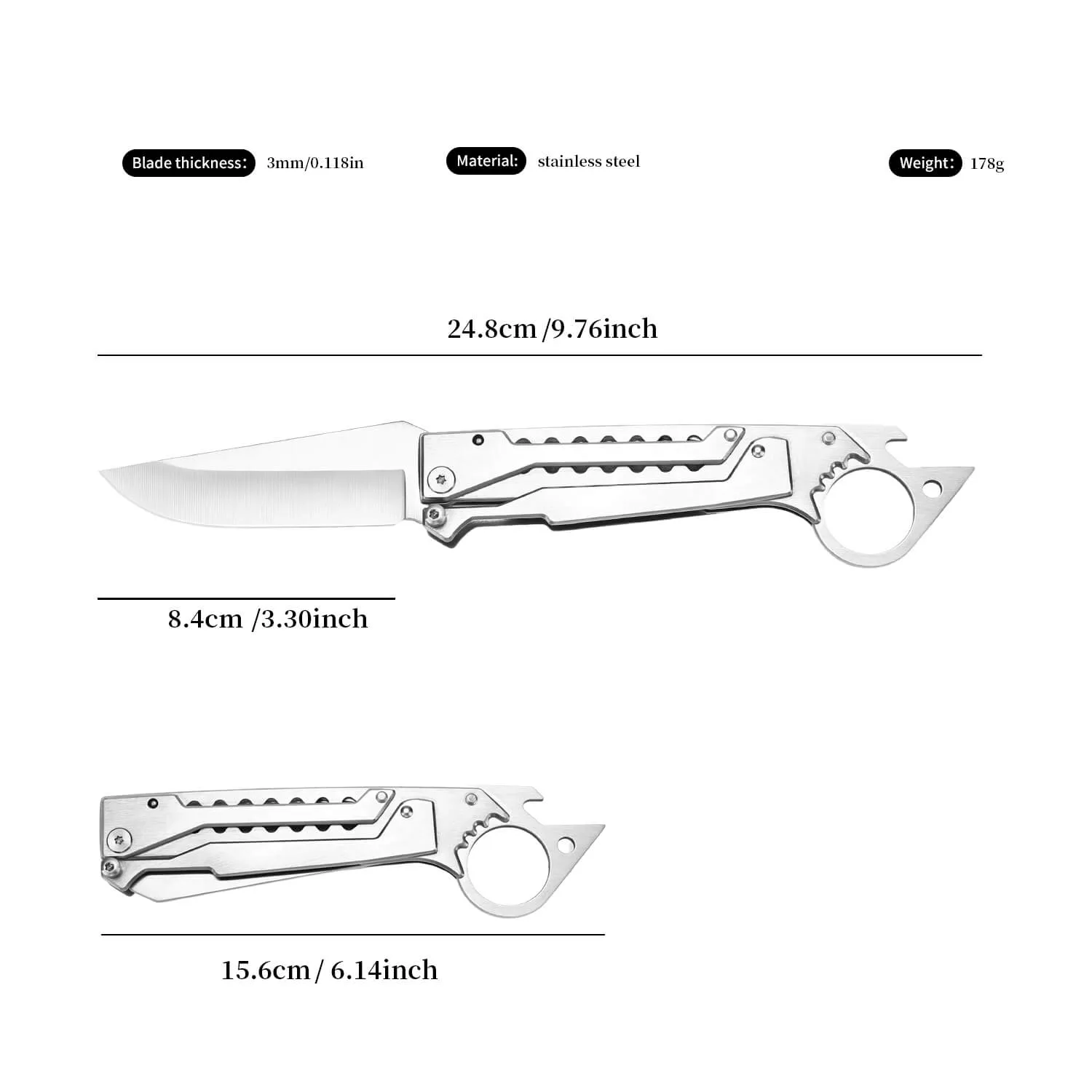 Blade thickness: 3mm/0.118in

Material: stainless steel

Weight: 178g

24.8cm /9.76inch

8.4cm /3.30inch

15.6cm / 6.14inch